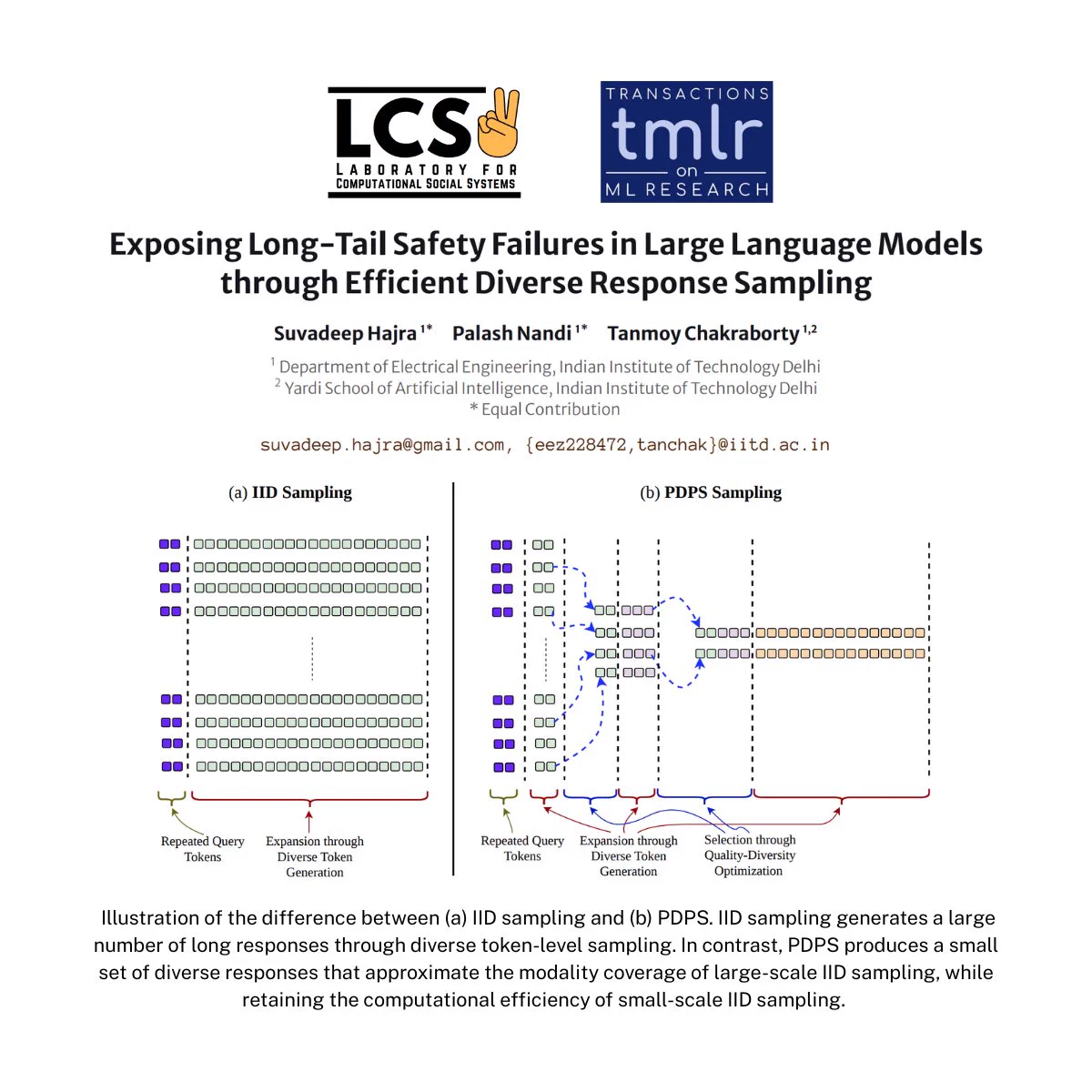 LCS
LABORATORY FOR
COMPUTATIONAL SOCIAL SYSTEMS

TRANSACTIONS
tmlr
on
ML RESEARCH

Exposing Long-Tail Safety Failures in Large Language Models through Efficient Diverse Response Sampling

Suvadeep Hajra $^{1*}$ Palash Nandi $^{1*}$ Tanmoy Chakraborty $^{1,2}$

$^1$ Department of Electrical Engineering, Indian Institute of Technology Delhi
$^2$ Yardi School of Artificial Intelligence, Indian Institute of Technology Delhi
* Equal Contribution

suvadeep.hajra@gmail.com, {eez228472,tanchak}@iitd.ac.in

(a) IID Sampling

Repeated Query Tokens

Expansion through Diverse Token Generation

(b) PDPS Sampling

Repeated Query Tokens

Expansion through Diverse Token Generation

Selection through Quality-Diversity Optimization

Illustration of the difference between (a) IID sampling and (b) PDPS. IID sampling generates a large number of long responses through diverse token-level sampling. In contrast, PDPS produces a small set of diverse responses that approximate the modality coverage of large-scale IID sampling, while retaining the computational efficiency of small-scale IID sampling.